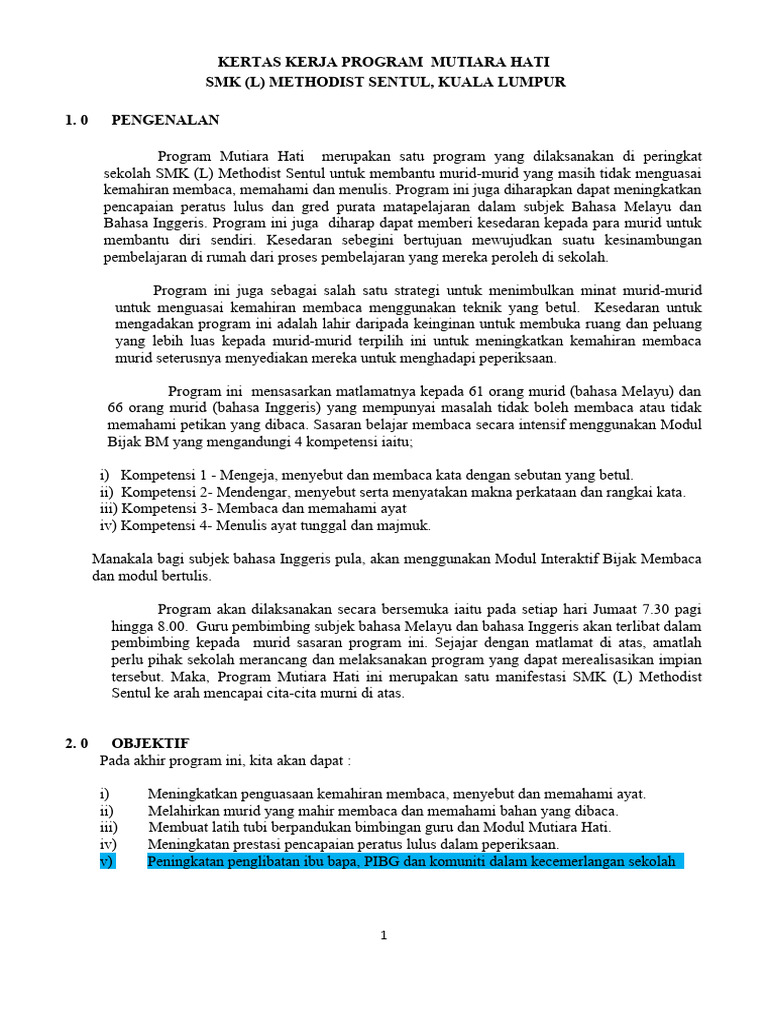 KERTAS KERJA PROGRAM MUTIARA HATI
SMK (L) METHODIST SENTUL, KUALA LUMPUR

1. 0 PENGENALAN

Program Mutiara Hati merupakan satu program yang dilaksanakan di peringkat sekolah SMK (L) Methodist Sentul untuk membantu murid-murid yang masih tidak menguasai kemahiran membaca, memahami dan menulis. Program ini juga diharapkan dapat meningkatkan pencapaian peratus lulus dan gred purata matapelajaran dalam subjek Bahasa Melayu dan Bahasa Inggeris. Program ini juga diharap dapat memberi kesedaran kepada para murid untuk membantu diri sendiri. Kesedaran sebegini bertujuan mewujudkan suatu kesinambungan pembelajaran di rumah dari proses pembelajaran yang mereka peroleh di sekolah.

Program ini juga sebagai salah satu strategi untuk menimbulkan minat murid-murid untuk menguasai kemahiran membaca menggunakan teknik yang betul. Kesedaran untuk mengadakan program ini adalah lahir daripada keinginan untuk membuka ruang dan peluang yang lebih luas kepada murid-murid terpilih ini untuk meningkatkan kemahiran membaca murid seterusnya menyediakan mereka untuk menghadapi peperiksaan.

Program ini mensasarkan matlamatnya kepada 61 orang murid (bahasa Melayu) dan 66 orang murid (bahasa Inggeris) yang mempunyai masalah tidak boleh membaca atau tidak memahami petikan yang dibaca. Sasaran belajar membaca secara intensif menggunakan Modul Bijak BM yang mengandungi 4 kompetensi iaitu;

i) Kompetensi 1 - Mengeja, menyebut dan membaca kata dengan sebutan yang betul.
ii) Kompetensi 2- Mendengar, menyebut serta menyatakan makna perkataan dan rangkai kata.
iii) Kompetensi 3- Membaca dan memahami ayat
iv) Kompetensi 4- Menulis ayat tunggal dan majmuk.

Manakala bagi subjek bahasa Inggeris pula, akan menggunakan Modul Interaktif Bijak Membaca dan modul bertulis.

Program akan dilaksanakan secara bersemuka iaitu pada setiap hari Jumaat 7.30 pagi hingga 8.00. Guru pembimbing subjek bahasa Melayu dan bahasa Inggeris akan terlibat dalam pembimbing kepada murid sasaran program ini. Sejajar dengan matlamat di atas, amatlah perlu pihak sekolah merancang dan melaksanakan program yang dapat merealisasikan impian tersebut. Maka, Program Mutiara Hati ini merupakan satu manifestasi SMK (L) Methodist Sentul ke arah mencapai cita-cita murni di atas.

2. 0 OBJEKTIF
Pada akhir program ini, kita akan dapat :

i) Meningkatkan penguasaan kemahiran membaca, menyebut dan memahami ayat.
ii) Melahirkan murid yang mahir membaca dan memahami bahan yang dibaca.
iii) Membuat latih tubi berpandukan bimbingan guru dan Modul Mutiara Hati.
iv) Meningkatan prestasi pencapaian peratus lulus dalam peperiksaan.
v) Peningkatan penglibatan ibu bapa, PIBG dan komuniti dalam kecemerlangan sekolah

1